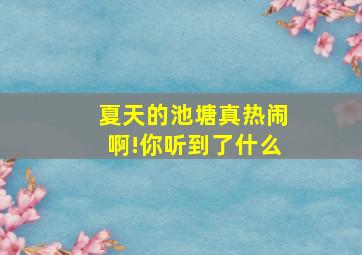 夏天的池塘真热闹啊!你听到了什么